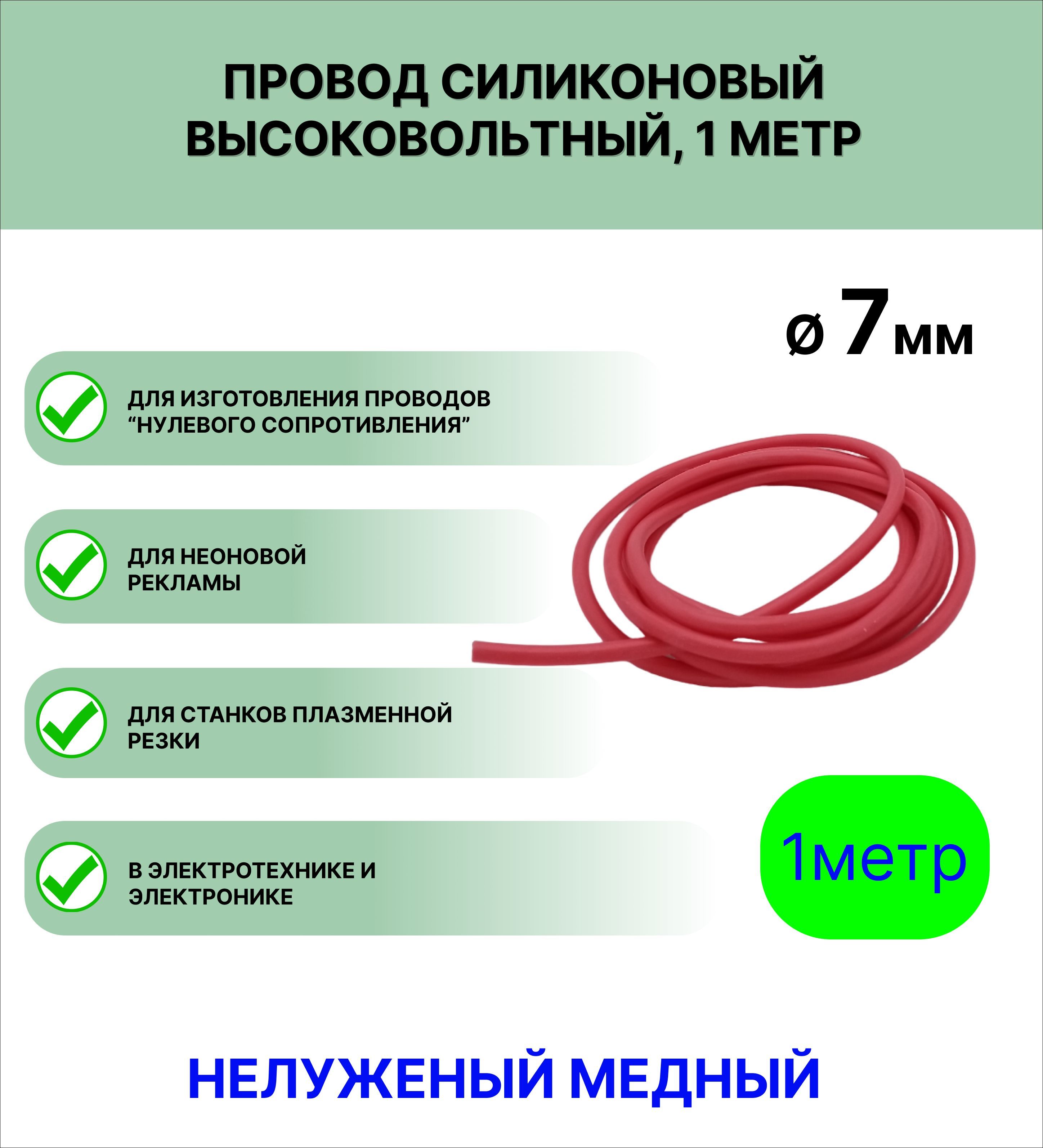 ПРОВОД СИЛИКОНОВЫЙ
ВЫСОКОВОЛЬТНЫЙ, 1 МЕТР

ø 7мм

ДЛЯ ИЗГОТОВЛЕНИЯ ПРОВОДОВ "НУЛЕВОГО СОПРОТИВЛЕНИЯ"

ДЛЯ НЕОНОВОЙ РЕКЛАМЫ

ДЛЯ СТАНКОВ ПЛАЗМЕННОЙ РЕЗКИ

В ЭЛЕКТРОТЕХНИКЕ И ЭЛЕКТРОНИКЕ

1метр

НЕЛУЖЕНЫЙ МЕДНЫЙ